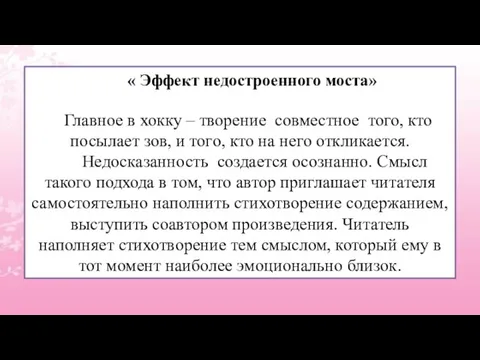 « Эффект недостроенного моста»

Главное в хокку – творение совместное того, кто посылает зов, и того, кто на него откликается.

Недосказанность создается осознанно. Смысл такого подхода в том, что автор приглашает читателя самостоятельно наполнить стихотворение содержанием, выступить соавтором произведения. Читатель наполняет стихотворение тем смыслом, который ему в тот момент наиболее эмоционально близок.